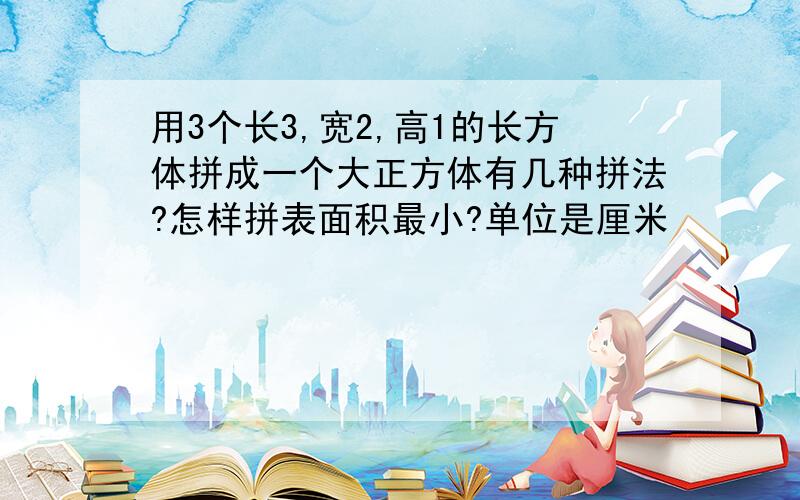 用3个长3,宽2,高1的长方体拼成一个大正方体有几种拼法?怎样拼表面积最小?单位是厘米